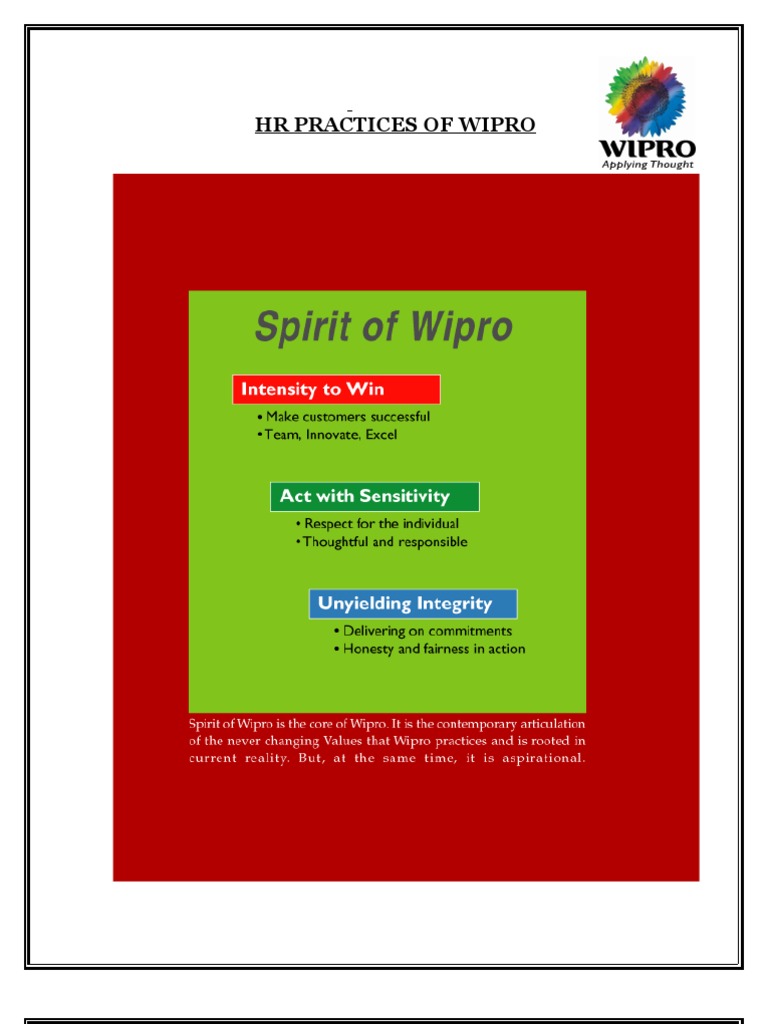 HR PRACTICES OF WIPRO

WIPRO
Applying Thought

Spirit of Wipro

Intensity to Win
• Make customers successful
• Team, Innovate, Excel

Act with Sensitivity
• Respect for the individual
• Thoughtful and responsible

Unyielding Integrity
• Delivering on commitments
• Honesty and fairness in action

Spirit of Wipro is the core of Wipro. It is the contemporary articulation of the never changing Values that Wipro practices and is rooted in current reality. But, at the same time, it is aspirational.